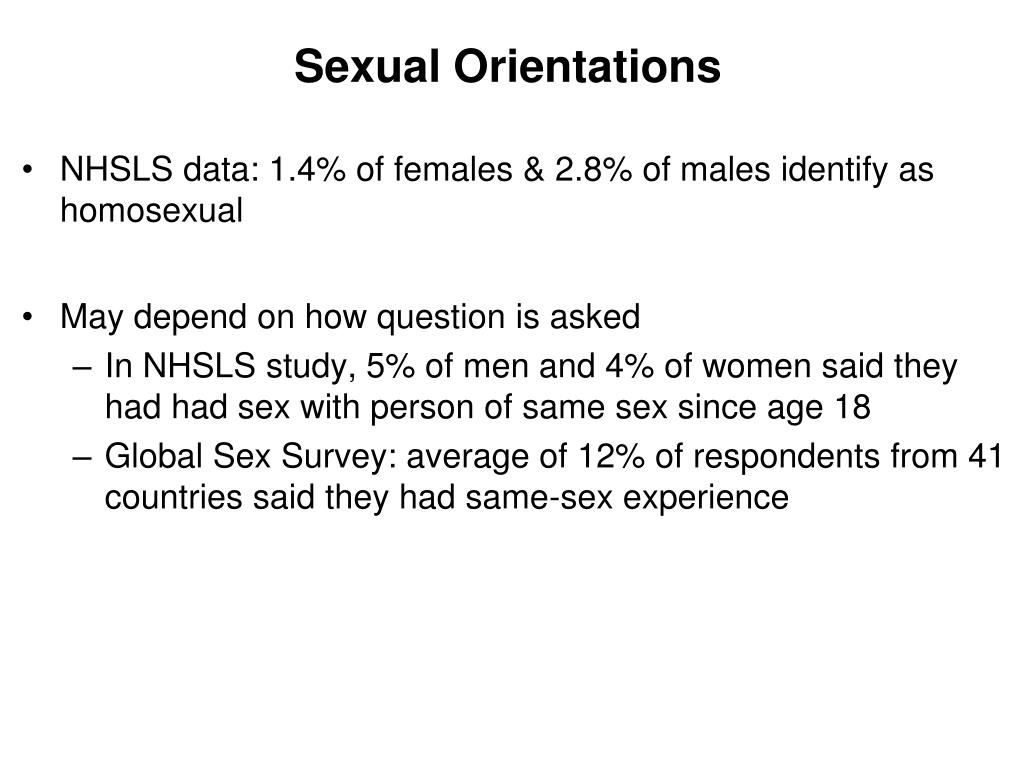 Sexual Orientations

• NHSLS data: 1.4% of females & 2.8% of males identify as homosexual

• May depend on how question is asked
– In NHSLS study, 5% of men and 4% of women said they had had sex with person of same sex since age 18
– Global Sex Survey: average of 12% of respondents from 41 countries said they had same-sex experience